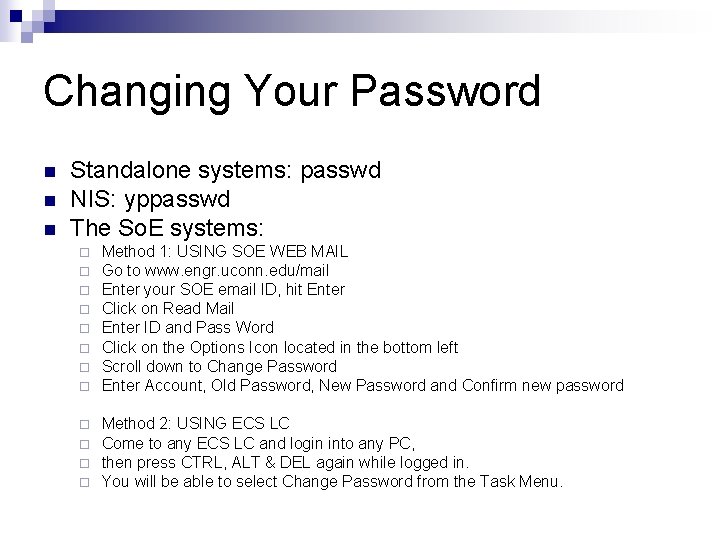 Changing Your Password

Standalone systems: passwd
NIS: yppasswd
The SoE systems:
Method 1: USING SOE WEB MAIL
Go to www.engr.uconn.edu/mail
Enter your SOE email ID, hit Enter
Click on Read Mail
Enter ID and Pass Word
Click on the Options Icon located in the bottom left
Scroll down to Change Password
Enter Account, Old Password, New Password and Confirm new password

Method 2: USING ECS LC
Come to any ECS LC and login into any PC,
then press CTRL, ALT & DEL again while logged in.
You will be able to select Change Password from the Task Menu.